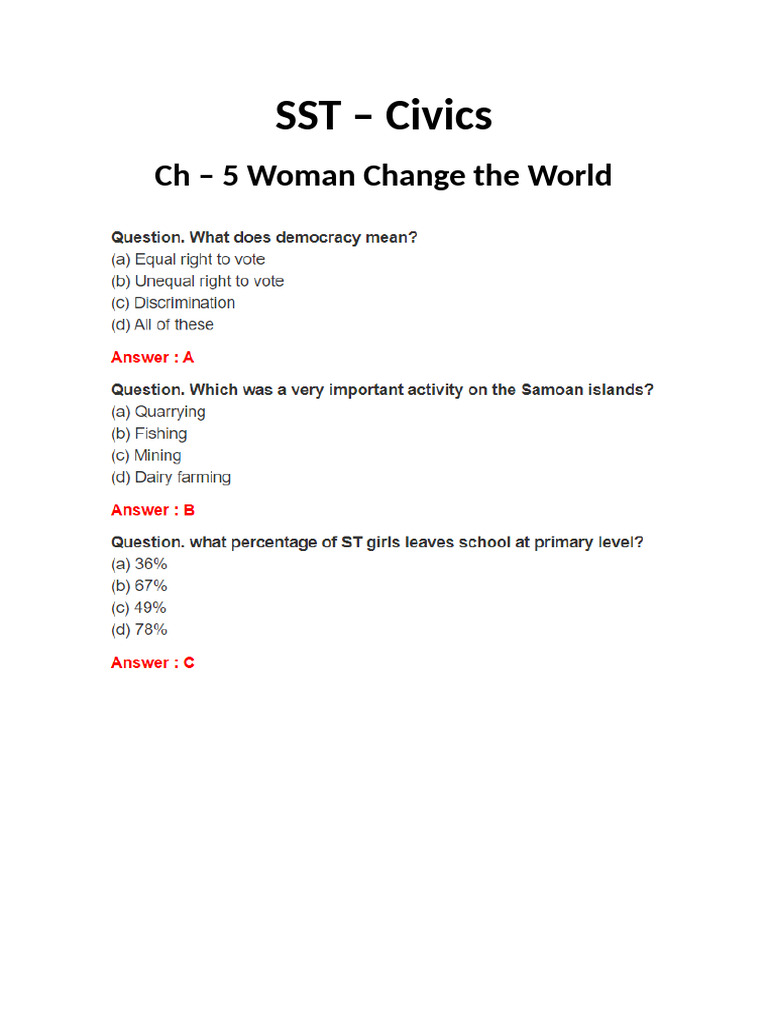 SST – Civics

Ch – 5 Woman Change the World

Question. What does democracy mean?
(a) Equal right to vote
(b) Unequal right to vote
(c) Discrimination
(d) All of these

Answer : A

Question. Which was a very important activity on the Samoan islands?
(a) Quarrying
(b) Fishing
(c) Mining
(d) Dairy farming

Answer : B

Question. what percentage of ST girls leaves school at primary level?
(a) 36%
(b) 67%
(c) 49%
(d) 78%

Answer : C